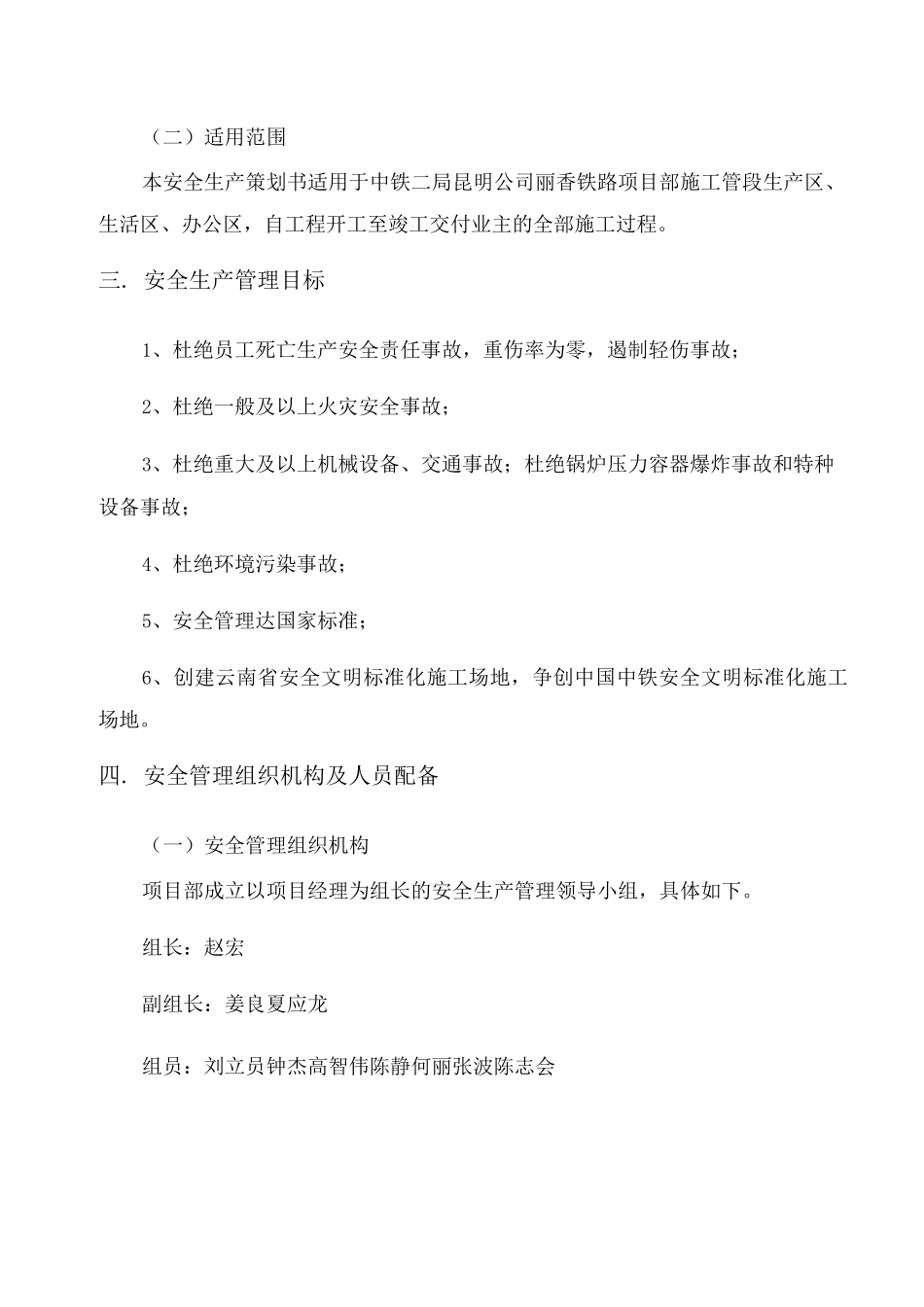 （二）适用范围

本安全生产策划书适用于中铁二局昆明公司丽香铁路项目部施工管段生产区、生活区、办公区，自工程开工至竣工交付业主的全部施工过程。

三. 安全生产管理目标

1、杜绝员工死亡生产安全责任事故，重伤率为零，遏制轻伤事故；

2、杜绝一般及以上火灾安全事故；

3、杜绝重大及以上机械设备、交通事故；杜绝锅炉压力容器爆炸事故和特种设备事故；

4、杜绝环境污染事故；

5、安全管理达国家标准；

6、创建云南省安全文明标准化施工场地，争创中国中铁安全文明标准化施工场地。

四. 安全管理组织机构及人员配备

（一）安全管理组织机构

项目部成立以项目经理为组长的安全生产管理领导小组，具体如下。

组长：赵宏

副组长：姜良夏应龙

组员：刘立员钟杰高智伟陈静何丽张波陈志会